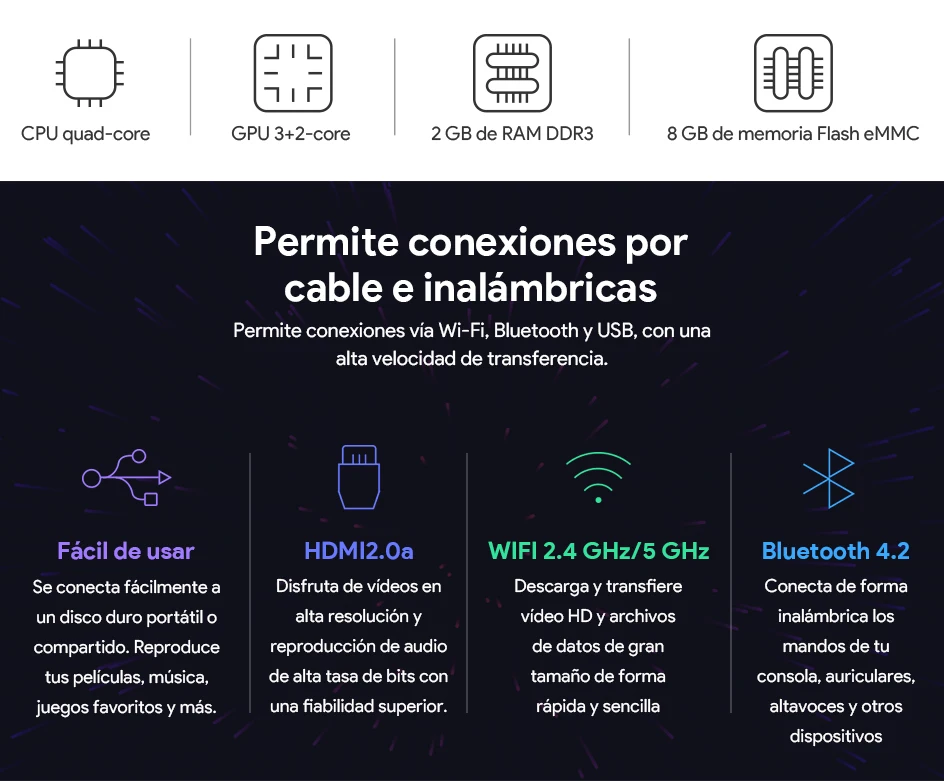 CPU quad-core

GPU 3+2-core

2 GB de RAM DDR3

8 GB de memoria Flash eMMC

Permite conexiones por cable e inalámbricas

Permite conexiones vía Wi-Fi, Bluetooth y USB, con una alta velocidad de transferencia.

Fácil de usar

Se conecta fácilmente a un disco duro portátil o compartido. Reproduce tus películas, música, juegos favoritos y más.

HDMI2.0a

Disfruta de vídeos en alta resolución y reproducción de audio de alta tasa de bits con una fiabilidad superior.

WIFI 2.4 GHz/5 GHz

Descarga y transfiere vídeo HD y archivos de datos de gran tamaño de forma rápida y sencilla

Bluetooth 4.2

Conecta de forma inalámbrica los mandos de tu consola, auriculares, altavoces y otros dispositivos